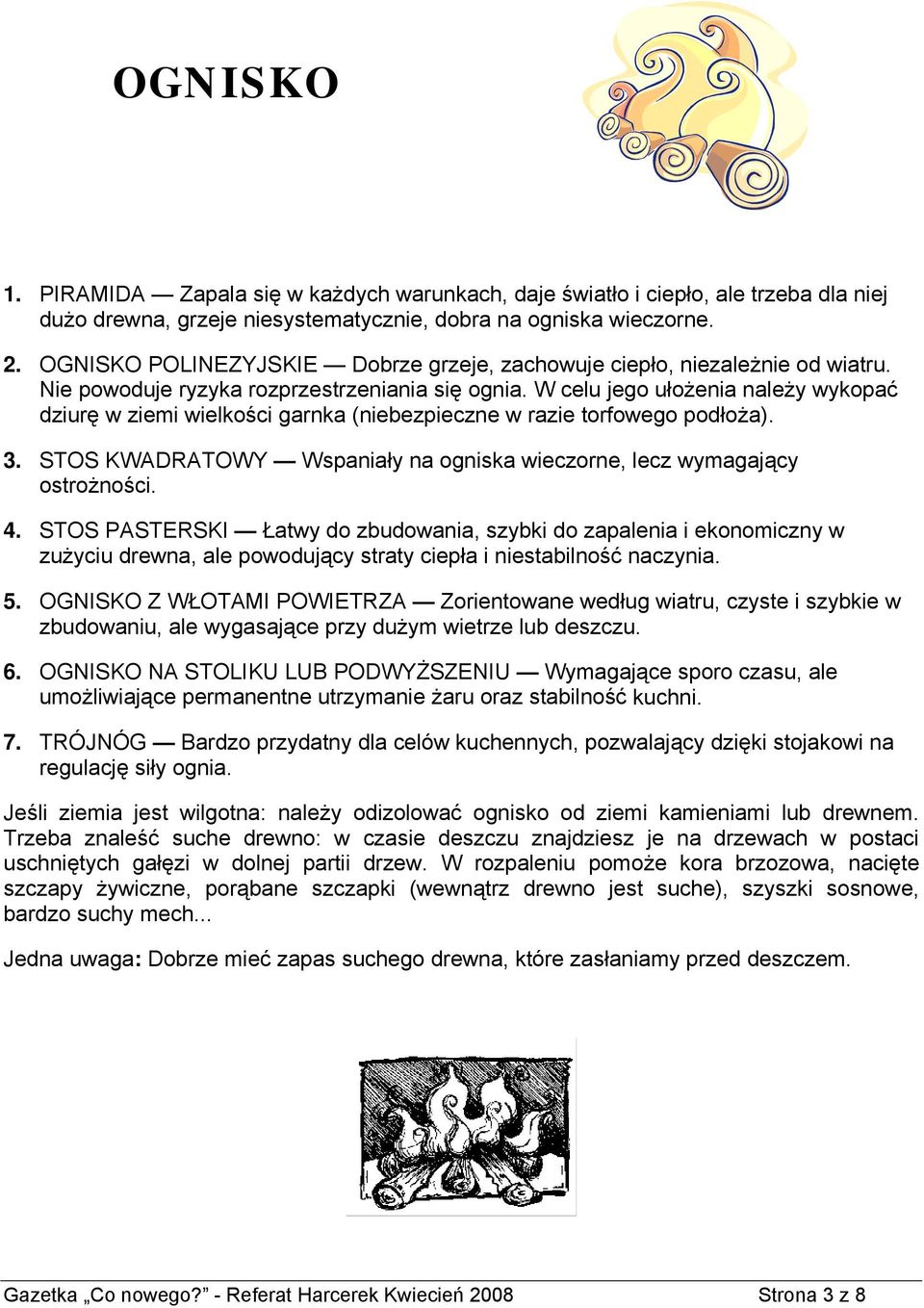 OGNISKO

1. PIRAMIDA — Zapala się w każdych warunkach, daje światło i ciepło, ale trzeba dla niej dużo drewna, grzeje niesystematycznie, dobra na ogniska wieczorne.

2. OGNISKO POLINEZYJSKIE — Dobrze grzeje, zachowuje ciepło, niezależnie od wiatru. Nie powoduje ryzyka rozprzestrzeniania się ognia. W celu jego ułożenia należy wykopać dziurę w ziemi wielkości garnka (niebezpieczne w razie torfowego podłoża).

3. STOS KWADRATOWY — Wspaniały na ogniska wieczorne, lecz wymagający ostrożności.

4. STOS PASTERSKI — Łatwy do zbudowania, szybki do zapalenia i ekonomiczny w zużyciu drewna, ale powodujący straty ciepła i niestabilność naczynia.

5. OGNISKO Z WŁOTAMI POWIETRZA — Zorientowane według wiatru, czyste i szybkie w zbudowaniu, ale wygasające przy dużym wietrze lub deszczu.

6. OGNISKO NA STOLIKU LUB PODWYŻSZENIU — Wymagające sporo czasu, ale umożliwiające permanentne utrzymanie żaru oraz stabilność kuchni.

7. TRÓJNÓG — Bardzo przydatny dla celów kuchennych, pozwalający dzięki stojakowi na regulację siły ognia.

Jeśli ziemia jest wilgotna: należy odizolować ognisko od ziemi kamieniami lub drewnem. Trzeba znaleść suche drewno: w czasie deszczu znajdziesz je na drzewach w postaci uschniętych gałęzi w dolnej partii drzew. W rozpaleniu pomoże kora brzozowa, nacięte szczapy żywiczne, porąbane szczapki (wewnątrz drewno jest suche), szyszki sosnowe, bardzo suchy mech...

Jedna uwaga: Dobrze mieć zapas suchego drewna, które zasłaniamy przed deszczem.

Gazetka „Co nowego?" - Referat Harcerek Kwiecień 2008 Strona 3 z 8